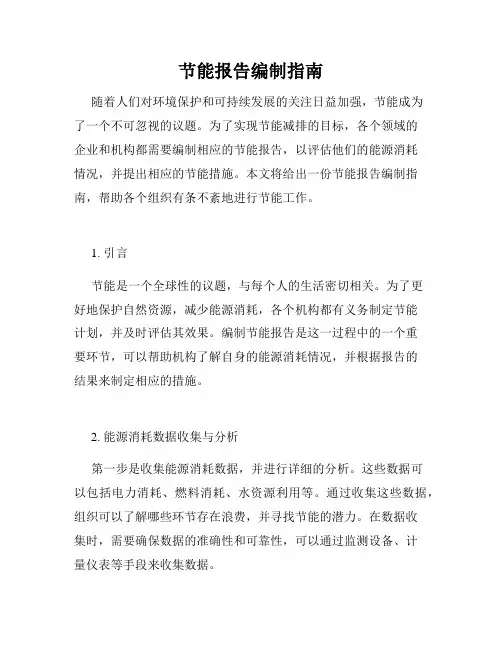 节能报告编制指南

随着人们对环境保护和可持续发展的关注日益加强，节能成为了一个不可忽视的议题。为了实现节能减排的目标，各个领域的企业和机构都需要编制相应的节能报告，以评估他们的能源消耗情况，并提出相应的节能措施。本文将给出一份节能报告编制指南，帮助各个组织有条不紊地进行节能工作。

1. 引言

节能是一个全球性的议题，与每个人的生活密切相关。为了更好地保护自然资源，减少能源消耗，各个机构都有义务制定节能计划，并及时评估其效果。编制节能报告是这一过程中的一个重要环节，可以帮助机构了解自身的能源消耗情况，并根据报告的结果来制定相应的措施。

2. 能源消耗数据收集与分析

第一步是收集能源消耗数据，并进行详细的分析。这些数据可以包括电力消耗、燃料消耗、水资源利用等。通过收集这些数据，组织可以了解哪些环节存在浪费，并寻找节能的潜力。在数据收集时，需要确保数据的准确性和可靠性，可以通过监测设备、计量仪表等手段来收集数据。